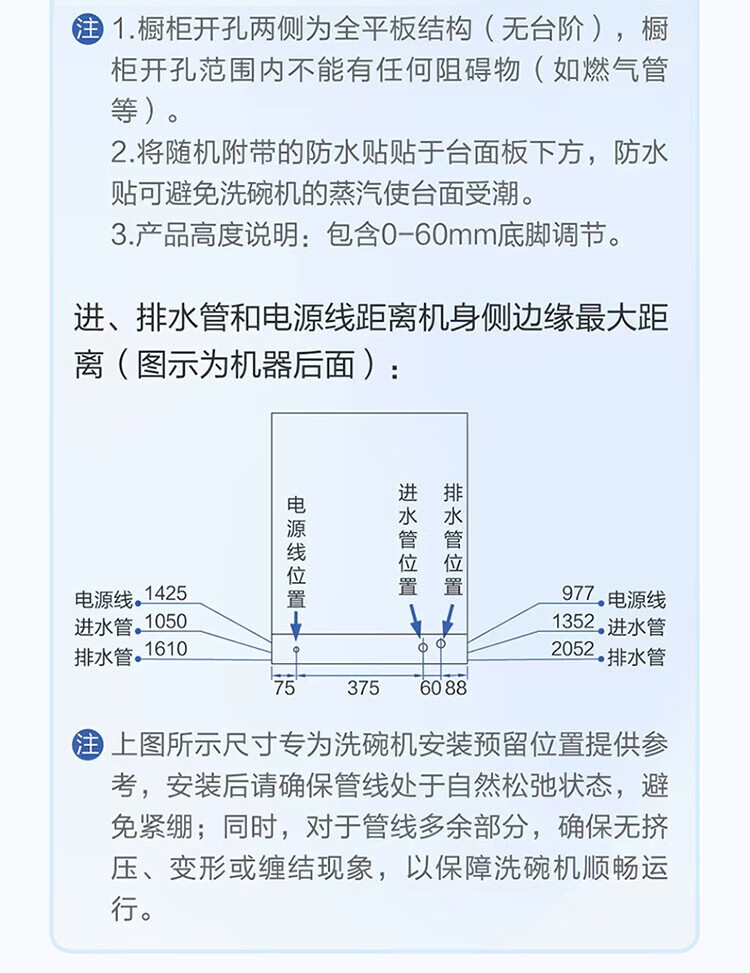 注 1.橱柜开孔两侧为全平板结构（无台阶），橱柜开孔范围内不能有任何阻碍物（如燃气管等）。
2.将随机附带的防水贴贴于台面板下方，防水贴可避免洗碗机的蒸汽使台面受潮。
3.产品高度说明：包含0-60mm底脚调节。

进、排水管和电源线距离机身侧边缘最大距离（图示为机器后面）：

电源线位置
进水管位置
排水管位置

电源线 1425
进水管 1050
排水管 1610

977 电源线
1352 进水管
2052 排水管

75
375
60
88

注 上图所示尺寸专为洗碗机安装预留位置提供参考，安装后请确保管线处于自然松弛状态，避免紧绷；同时，对于管线多余部分，确保无挤压、变形或缠结现象，以保障洗碗机顺畅运行。